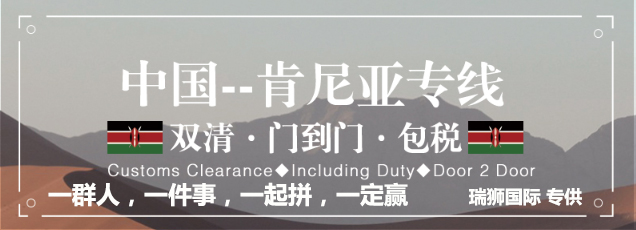 中国--肯尼亚专线

双清 · 门到门 · 包税

Customs Clearance◆Including Duty◆Door 2 Door

一群人，一件事，一起拼，一定赢

瑞狮国际 专供